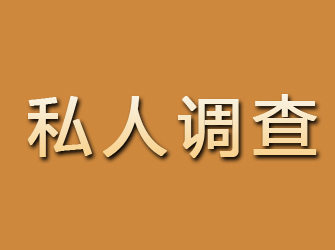 私人调查